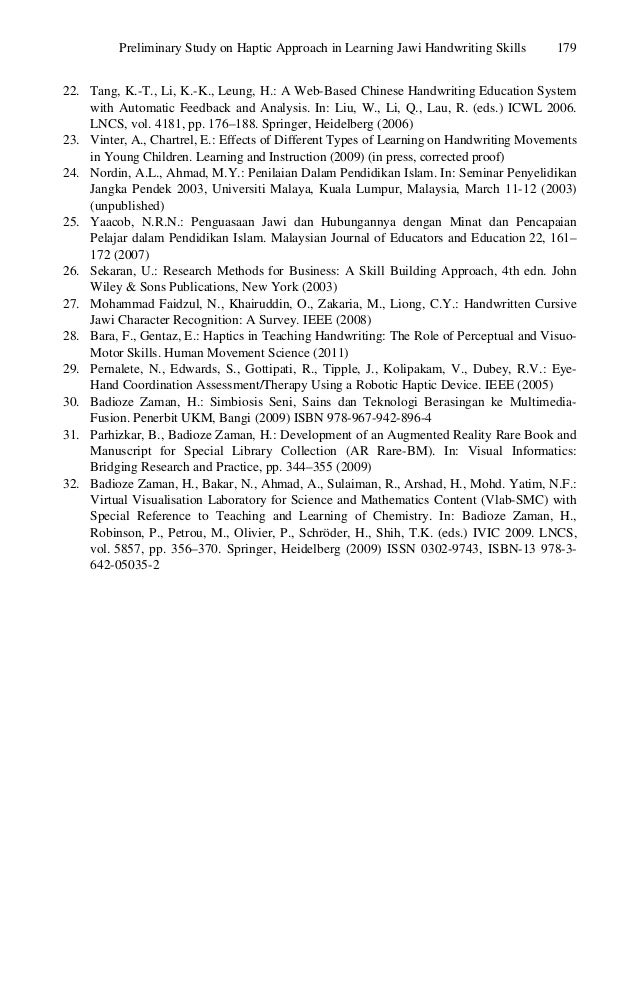 Preliminary Study on Haptic Approach in Learning Jawi Handwriting Skills 179

22. Tang, K.-T., Li, K.-K., Leung, H.: A Web-Based Chinese Handwriting Education System with Automatic Feedback and Analysis. In: Liu, W., Li, Q., Lau, R. (eds.) ICWL 2006. LNCS, vol. 4181, pp. 176–188. Springer, Heidelberg (2006)
23. Vinter, A., Chartrel, E.: Effects of Different Types of Learning on Handwriting Movements in Young Children. Learning and Instruction (2009) (in press, corrected proof)
24. Nordin, A.L., Ahmad, M.Y.: Penilaian Dalam Pendidikan Islam. In: Seminar Penyelidikan Jangka Pendek 2003, Universiti Malaya, Kuala Lumpur, Malaysia, March 11-12 (2003) (unpublished)
25. Yaacob, N.R.N.: Penguasaan Jawi dan Hubungannya dengan Minat dan Pencapaian Pelajar dalam Pendidikan Islam. Malaysian Journal of Educators and Education 22, 161–172 (2007)
26. Sekaran, U.: Research Methods for Business: A Skill Building Approach, 4th edn. John Wiley & Sons Publications, New York (2003)
27. Mohammad Faidzul, N., Khairuddin, O., Zakaria, M., Liong, C.Y.: Handwritten Cursive Jawi Character Recognition: A Survey. IEEE (2008)
28. Bara, F., Gentaz, E.: Haptics in Teaching Handwriting: The Role of Perceptual and Visuo-Motor Skills. Human Movement Science (2011)
29. Pernalete, N., Edwards, S., Gottipati, R., Tipple, J., Kolipakam, V., Dubey, R.V.: Eye-Hand Coordination Assessment/Therapy Using a Robotic Haptic Device. IEEE (2005)
30. Badioze Zaman, H.: Simbiosis Seni, Sains dan Teknologi Berasingan ke Multimedia-Fusion. Penerbit UKM, Bangi (2009) ISBN 978-967-942-896-4
31. Parhizkar, B., Badioze Zaman, H.: Development of an Augmented Reality Rare Book and Manuscript for Special Library Collection (AR Rare-BM). In: Visual Informatics: Bridging Research and Practice, pp. 344–355 (2009)
32. Badioze Zaman, H., Bakar, N., Ahmad, A., Sulaiman, R., Arshad, H., Mohd. Yatim, N.F.: Virtual Visualisation Laboratory for Science and Mathematics Content (Vlab-SMC) with Special Reference to Teaching and Learning of Chemistry. In: Badioze Zaman, H., Robinson, P., Petrou, M., Olivier, P., Schröder, H., Shih, T.K. (eds.) IVIC 2009. LNCS, vol. 5857, pp. 356–370. Springer, Heidelberg (2009) ISSN 0302-9743, ISBN-13 978-3-642-05035-2